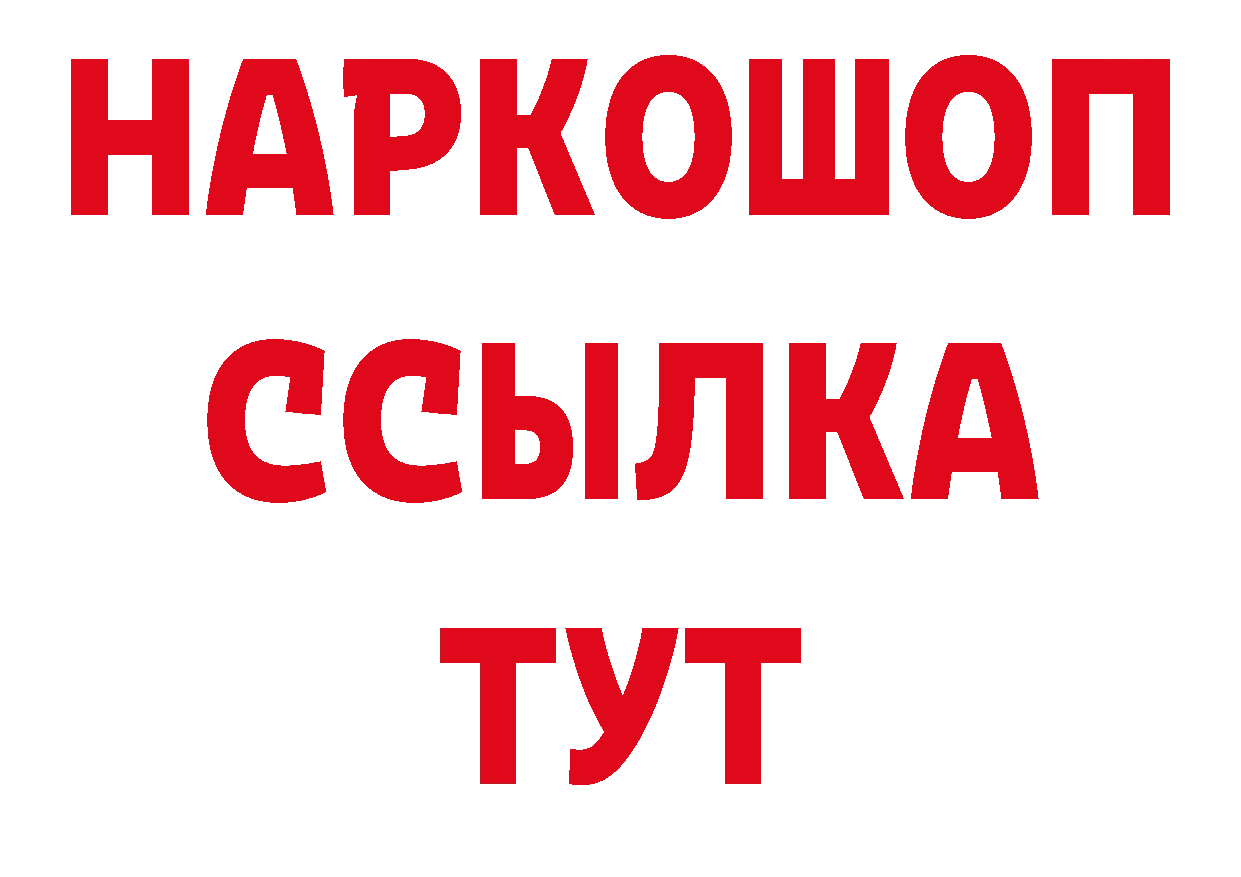 НАРКОШОП
ССЫЛКА
ТУТ